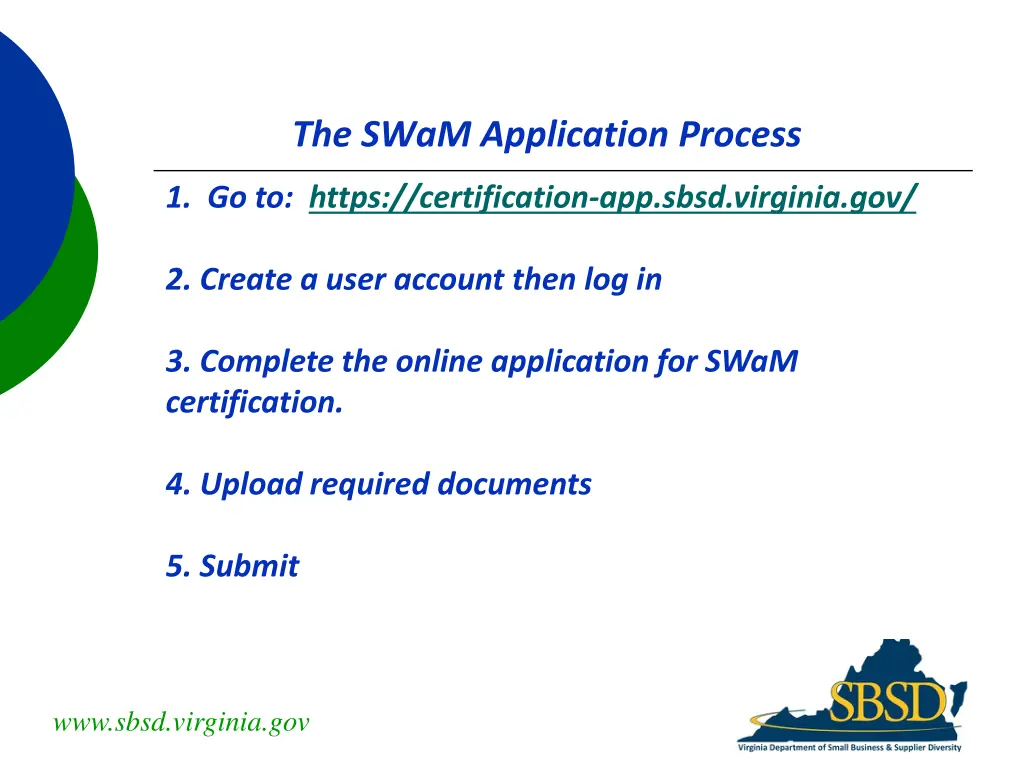 The SWaM Application Process

1. Go to: https://certification-app.sbsd.virginia.gov/

2. Create a user account then log in

3. Complete the online application for SWaM certification.

4. Upload required documents

5. Submit

www.sbsd.virginia.gov

SBSD
Virginia Department of Small Business & Supplier Diversity